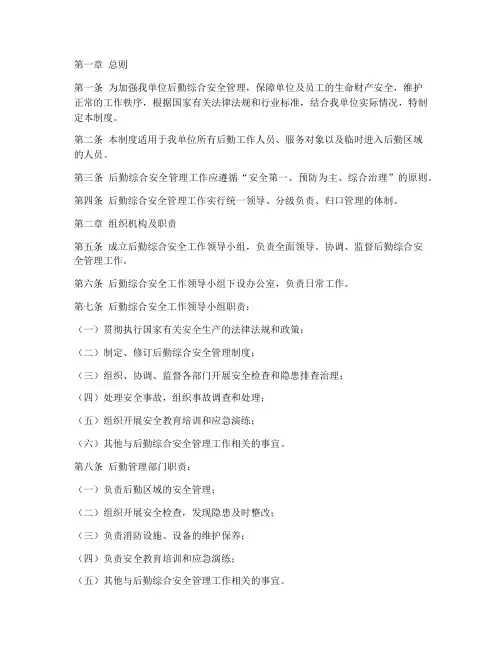 第一章 总则

第一条 为加强我单位后勤综合安全管理，保障单位及员工的生命财产安全，维护正常的工作秩序，根据国家有关法律法规和行业标准，结合我单位实际情况，特制定本制度。

第二条 本制度适用于我单位所有后勤工作人员、服务对象以及临时进入后勤区域的人员。

第三条 后勤综合安全管理工作应遵循“安全第一、预防为主、综合治理”的原则。

第四条 后勤综合安全管理工作实行统一领导、分级负责、归口管理的体制。

第二章 组织机构及职责

第五条 成立后勤综合安全工作领导小组，负责全面领导、协调、监督后勤综合安全管理工作。

第六条 后勤综合安全工作领导小组下设办公室，负责日常工作。

第七条 后勤综合安全工作领导小组职责：

（一）贯彻执行国家有关安全生产的法律法规和政策；

（二）制定、修订后勤综合安全管理制度；

（三）组织、协调、监督各部门开展安全检查和隐患排查治理；

（四）处理安全事故，组织事故调查和处理；

（五）组织开展安全教育培训和应急演练；

（六）其他与后勤综合安全管理工作相关的事宜。

第八条 后勤管理部门职责：

（一）负责后勤区域的安全管理；

（二）组织开展安全检查，发现隐患及时整改；

（三）负责消防设施、设备的维护保养；

（四）负责安全教育培训和应急演练；

（五）其他与后勤综合安全管理工作相关的事宜。